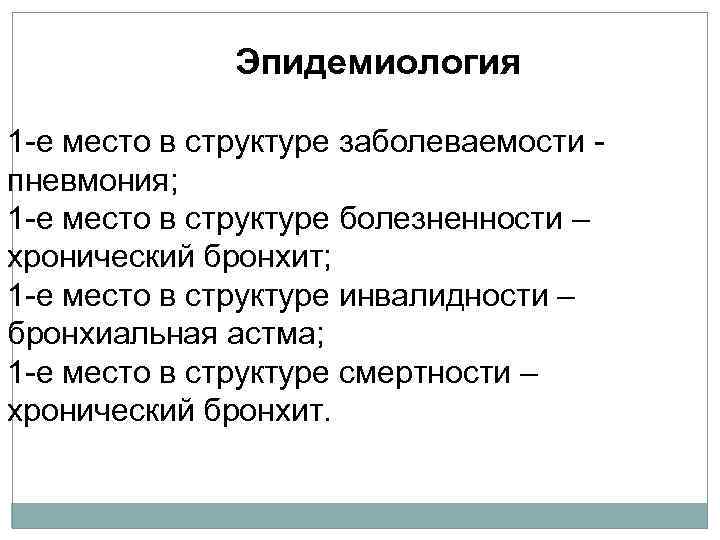 Эпидемиология

1-е место в структуре заболеваемости - пневмония;
1-е место в структуре болезненности – хронический бронхит;
1-е место в структуре инвалидности – бронхиальная астма;
1-е место в структуре смертности – хронический бронхит.